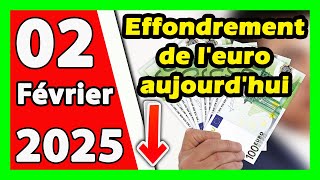 02
Février
2025

Effondrement de l'euro aujourd'hui

100 EURO